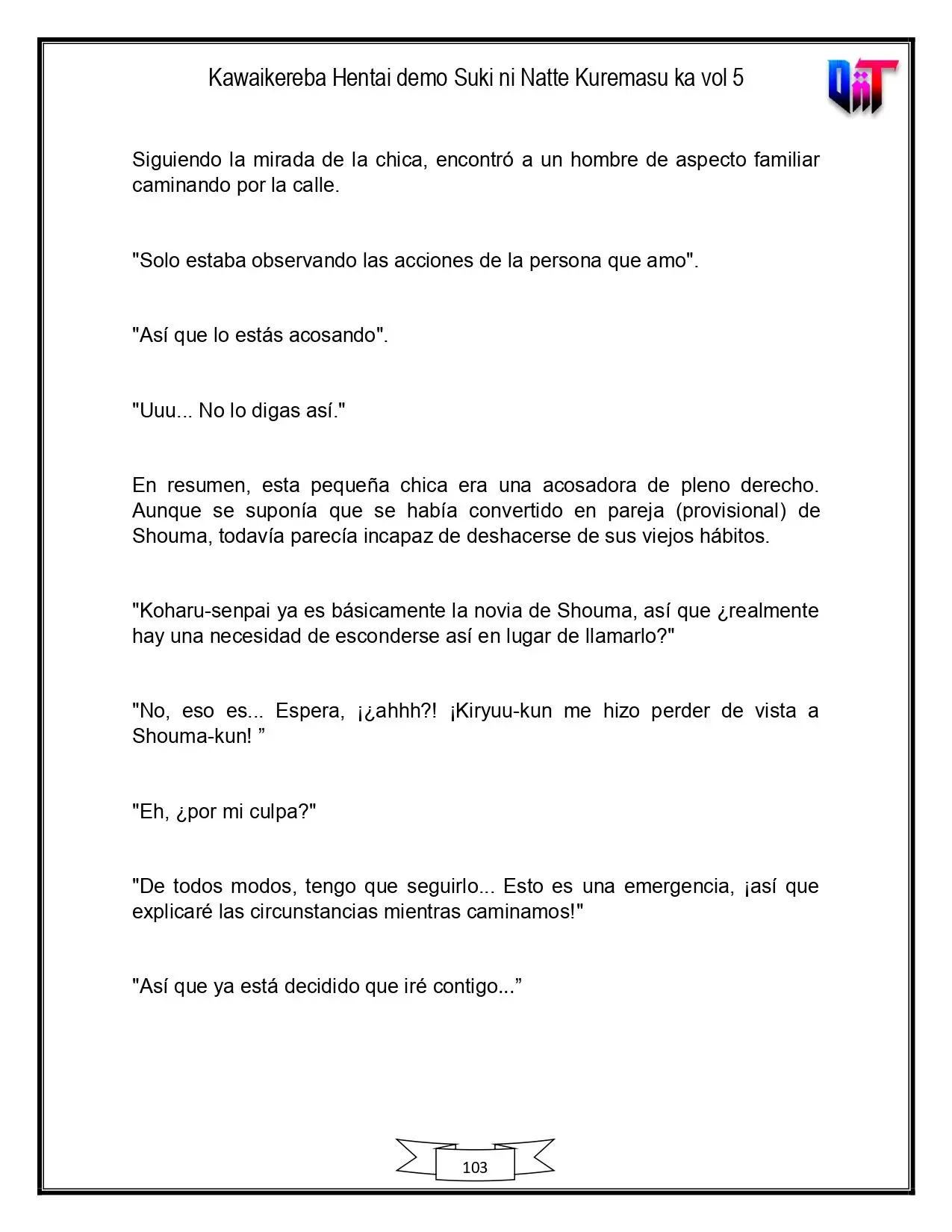 Kawaikereba Hentai demo Suki ni Natte Kuremasu ka vol 5

Siguiendo la mirada de la chica, encontró a un hombre de aspecto familiar caminando por la calle.

"Solo estaba observando las acciones de la persona que amo".

"Así que lo estás acosando".

"Uuu... No lo digas así."

En resumen, esta pequeña chica era una acosadora de pleno derecho. Aunque se suponía que se había convertido en pareja (provisional) de Shouma, todavía parecía incapaz de deshacerse de sus viejos hábitos.

"Koharu-senpai ya es básicamente la novia de Shouma, así que ¿realmente hay una necesidad de esconderse así en lugar de llamarlo?"

"No, eso es... Espera, ¡¿ahhh?! ¡Kiryuu-kun me hizo perder de vista a Shouma-kun! "

"Eh, ¿por mi culpa?"

"De todos modos, tengo que seguirlo... Esto es una emergencia, ¡así que explicaré las circunstancias mientras caminamos!"

"Así que ya está decidido que iré contigo..."

103